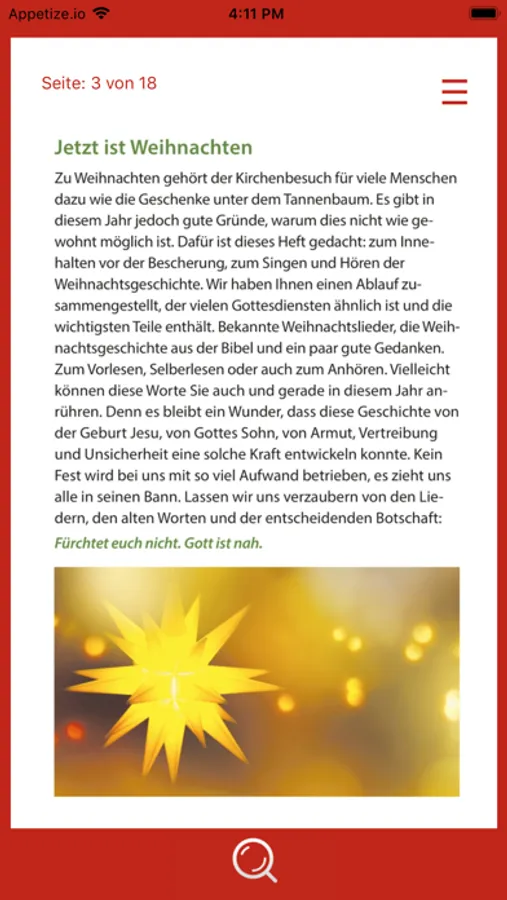 Appetize.io 4:11 PM

Seite: 3 von 18

Jetzt ist Weihnachten

Zu Weihnachten gehört der Kirchenbesuch für viele Menschen dazu wie die Geschenke unter dem Tannenbaum. Es gibt in diesem Jahr jedoch gute Gründe, warum dies nicht wie gewohnt möglich ist. Dafür ist dieses Heft gedacht: zum Innehalten vor der Bescherung, zum Singen und Hören der Weihnachtsgeschichte. Wir haben Ihnen einen Ablauf zusammengestellt, der vielen Gottesdiensten ähnlich ist und die wichtigsten Teile enthält. Bekannte Weihnachtslieder, die Weihnachtsgeschichte aus der Bibel und ein paar gute Gedanken. Zum Vorlesen, Selberlesen oder auch zum Anhören. Vielleicht können diese Worte Sie auch und gerade in diesem Jahr anrühren. Denn es bleibt ein Wunder, dass diese Geschichte von der Geburt Jesu, von Gottes Sohn, von Armut, Vertreibung und Unsicherheit eine solche Kraft entwickeln konnte. Kein Fest wird bei uns mit so viel Aufwand betrieben, es zieht uns alle in seinen Bann. Lassen wir uns verzaubern von den Liedern, den alten Worten und der entscheidenden Botschaft:

Fürchtet euch nicht. Gott ist nah.